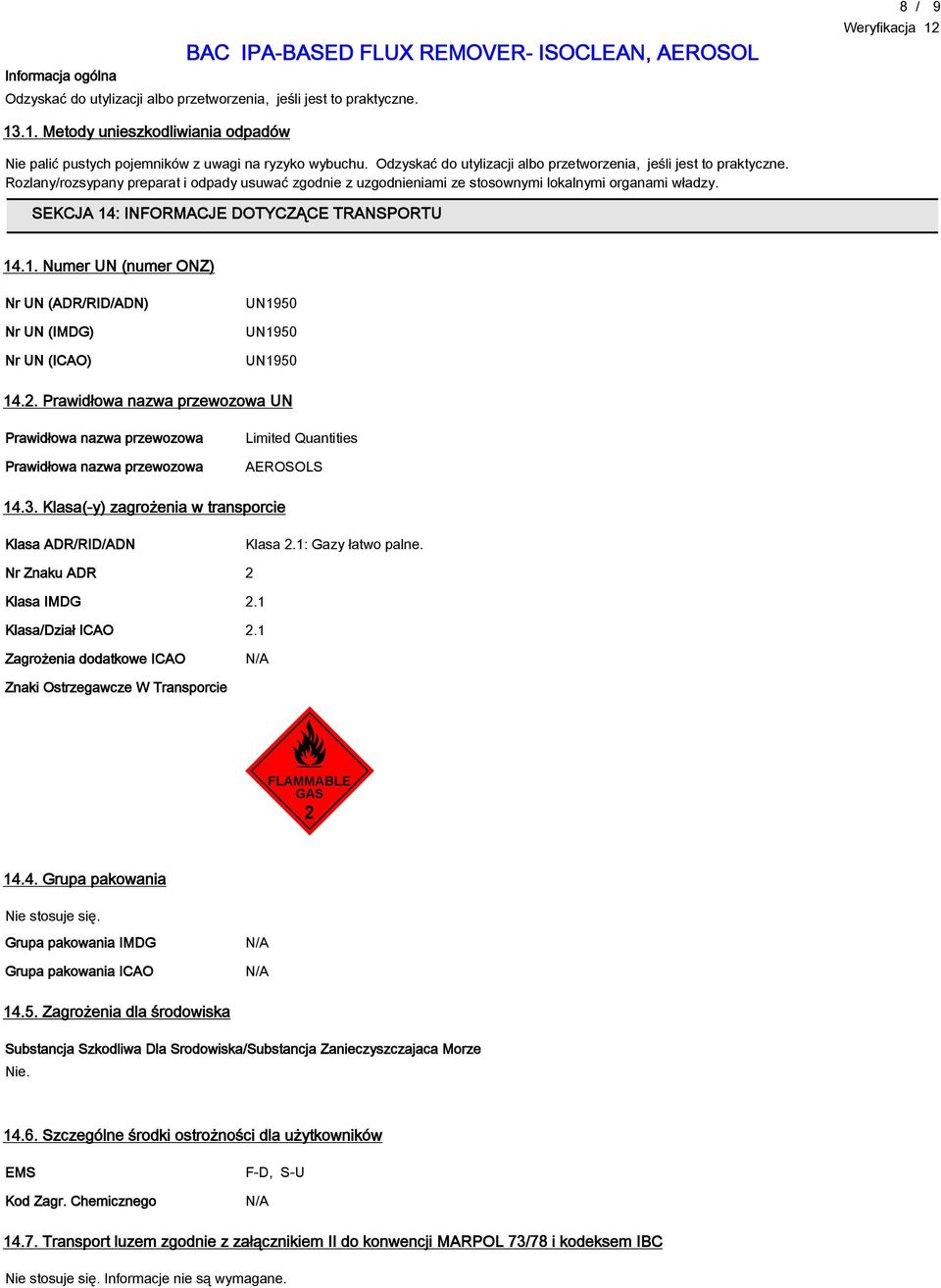 8 / 9
Weryfikacja 12

BAC IPA-BASED FLUX REMOVER- ISOCLEAN, AEROSOL

Informacja ogólna
Odzyskać do utylizacji albo przetworzenia, jeśli jest to praktyczne.

13.1. Metody unieszkodliwiania odpadów

Nie palić pustych pojemników z uwagi na ryzyko wybuchu. Odzyskać do utylizacji albo przetworzenia, jeśli jest to praktyczne. Rozlany/rozsypany preparat i odpady usuwać zgodnie z uzgodnieniami ze stosownymi lokalnymi organami władzy.

SEKCJA 14: INFORMACJE DOTYCZĄCE TRANSPORTU

14.1. Numer UN (numer ONZ)

Nr UN (ADR/RID/ADN) UN1950
Nr UN (IMDG) UN1950
Nr UN (ICAO) UN1950

14.2. Prawidłowa nazwa przewozowa UN

Prawidłowa nazwa przewozowa Limited Quantities
Prawidłowa nazwa przewozowa AEROSOLS

14.3. Klasa(-y) zagrożenia w transporcie

Klasa ADR/RID/ADN Klasa 2.1: Gazy łatwo palne.
Nr Znaku ADR 2
Klasa IMDG 2.1
Klasa/Dział ICAO 2.1
Zagrożenia dodatkowe ICAO N/A
Znaki Ostrzegawcze W Transporcie

FLAMMABLE GAS
2

14.4. Grupa pakowania

Nie stosuje się.
Grupa pakowania IMDG N/A
Grupa pakowania ICAO N/A

14.5. Zagrożenia dla środowiska

Substancja Szkodliwa Dla Srodowiska/Substancja Zanieczyszczajaca Morze
Nie.

14.6. Szczególne środki ostrożności dla użytkowników

EMS F-D, S-U
Kod Zagr. Chemicznego N/A

14.7. Transport luzem zgodnie z załącznikiem II do konwencji MARPOL 73/78 i kodeksem IBC

Nie stosuje się. Informacje nie są wymagane.